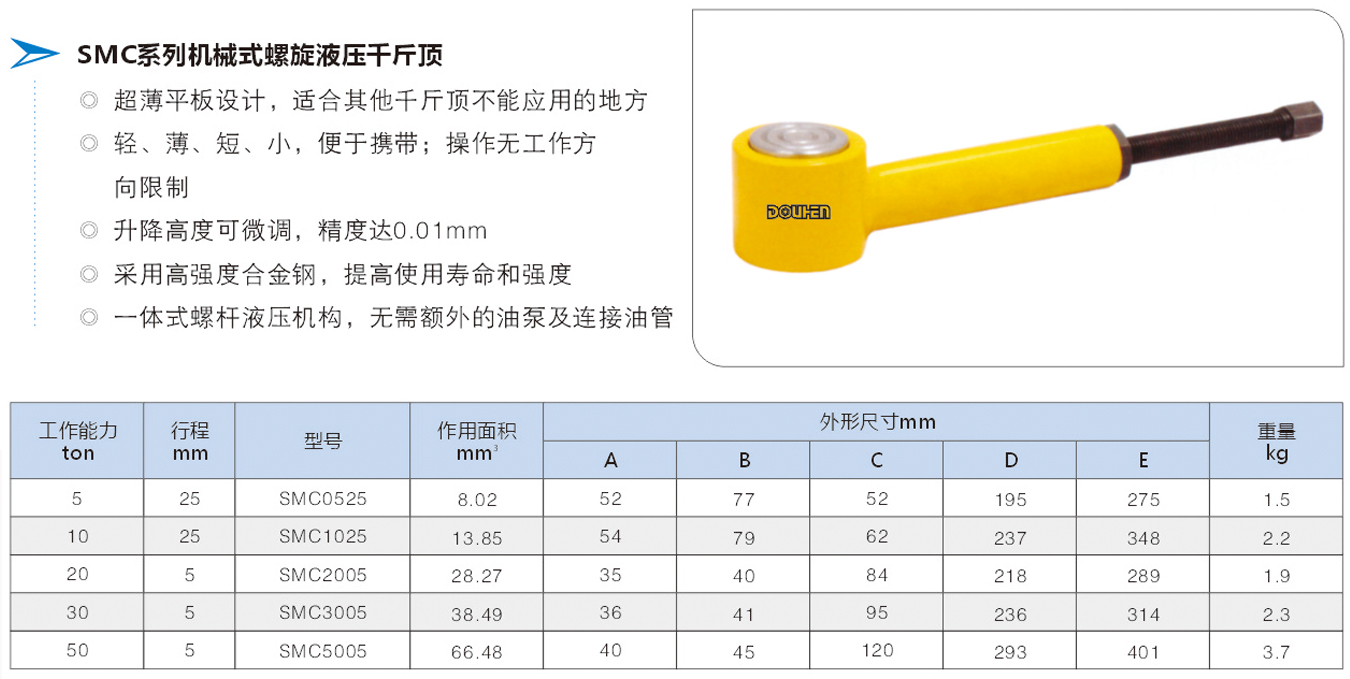 SMC系列机械式螺旋液压千斤顶

◎ 超薄平板设计，适合其他千斤顶不能应用的地方

◎ 轻、薄、短、小，便于携带；操作无工作方向限制

◎ 升降高度可微调，精度达0.01mm

◎ 采用高强度合金钢，提高使用寿命和强度

◎ 一体式螺杆液压机构，无需额外的油泵及连接油管

DOUHEN

| 工作能力 ton | 行程 mm | 型号 | 作用面积 $mm^3$ | 外形尺寸mm A | B | C | D | E | 重量 kg |
|---|---|---|---|---|---|---|---|---|---|
| 5 | 25 | SMC0525 | 8.02 | 52 | 77 | 52 | 195 | 275 | 1.5 |
| 10 | 25 | SMC1025 | 13.85 | 54 | 79 | 62 | 237 | 348 | 2.2 |
| 20 | 5 | SMC2005 | 28.27 | 35 | 40 | 84 | 218 | 289 | 1.9 |
| 30 | 5 | SMC3005 | 38.49 | 36 | 41 | 95 | 236 | 314 | 2.3 |
| 50 | 5 | SMC5005 | 66.48 | 40 | 45 | 120 | 293 | 401 | 3.7 |